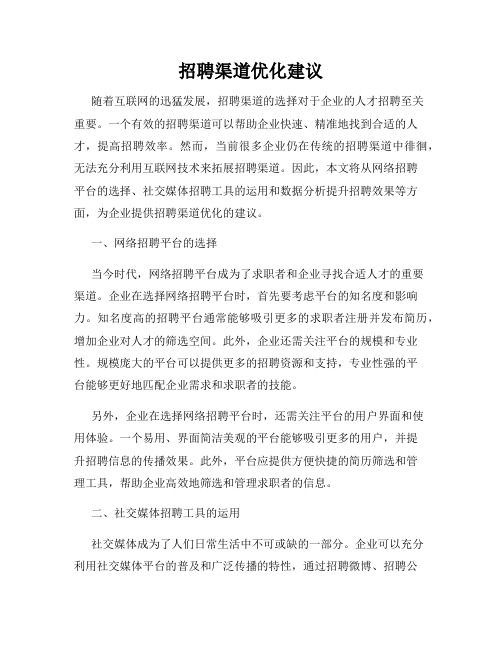 招聘渠道优化建议

随着互联网的迅猛发展，招聘渠道的选择对于企业的人才招聘至关重要。一个有效的招聘渠道可以帮助企业快速、精准地找到合适的人才，提高招聘效率。然而，当前很多企业仍在传统的招聘渠道中徘徊，无法充分利用互联网技术来拓展招聘渠道。因此，本文将从网络招聘平台的选择、社交媒体招聘工具的运用和数据分析提升招聘效果等方面，为企业提供招聘渠道优化的建议。

一、网络招聘平台的选择

当今时代，网络招聘平台成为了求职者和企业寻找合适人才的重要渠道。企业在选择网络招聘平台时，首先要考虑平台的知名度和影响力。知名度高的招聘平台通常能够吸引更多的求职者注册并发布简历，增加企业对人才的筛选空间。此外，企业还需关注平台的规模和专业性。规模庞大的平台可以提供更多的招聘资源和支持，专业性强的平台能够更好地匹配企业需求和求职者的技能。

另外，企业在选择网络招聘平台时，还需关注平台的用户界面和使用体验。一个易用、界面简洁美观的平台能够吸引更多的用户，并提升招聘信息的传播效果。此外，平台应提供方便快捷的简历筛选和管理工具，帮助企业高效地筛选和管理求职者的信息。

二、社交媒体招聘工具的运用

社交媒体成为了人们日常生活中不可或缺的一部分。企业可以充分利用社交媒体平台的普及和广泛传播的特性，通过招聘微博、招聘公